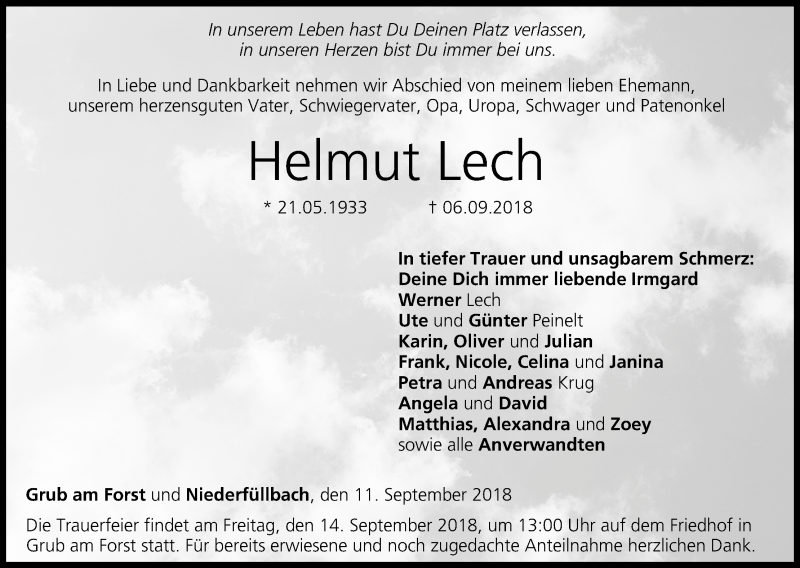 In unserem Leben hast Du Deinen Platz verlassen,
in unseren Herzen bist Du immer bei uns.

In Liebe und Dankbarkeit nehmen wir Abschied von meinem lieben Ehemann, unserem herzensguten Vater, Schwiegervater, Opa, Uropa, Schwager und Patenonkel

Helmut Lech

* 21.05.1933 † 06.09.2018

In tiefer Trauer und unsagbarem Schmerz:
Deine Dich immer liebende Irmgard
Werner Lech
Ute und Günter Peinelt
Karin, Oliver und Julian
Frank, Nicole, Celina und Janina
Petra und Andreas Krug
Angela und David
Matthias, Alexandra und Zoey
sowie alle Anverwandten

Grub am Forst und Niederfüllbach, den 11. September 2018

Die Trauerfeier findet am Freitag, den 14. September 2018, um 13:00 Uhr auf dem Friedhof in Grub am Forst statt. Für bereits erwiesene und noch zugedachte Anteilnahme herzlichen Dank.